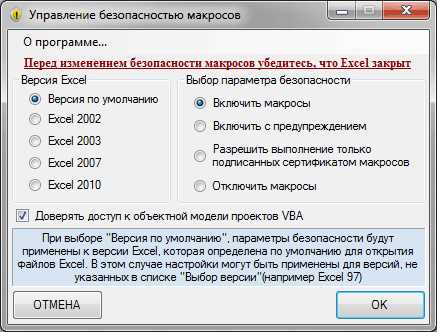 Управление безопасностью макросов

О программе...

Перед изменением безопасности макросов убедитесь, что Excel закрыт

Версия Excel

Версия по умолчанию

Excel 2002

Excel 2003

Excel 2007

Excel 2010

Выбор параметра безопасности

Включить макросы

Включить с предупреждением

Разрешить выполнение только подписанных сертификатом макросов

Отключить макросы

Доверять доступ к объектной модели проектов VBA

При выборе "Версия по умолчанию", параметры безопасности будут применены к версии Excel, которая определена по умолчанию для открытия файлов Excel. В этом случае настройки могут быть применены для версий, не указанных в списке "Выбор версии"(например Excel 97)

ОТМЕНА

OK